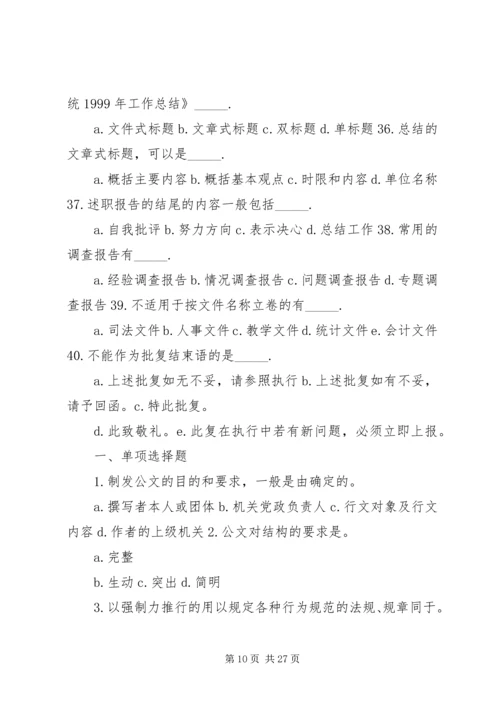 统 1999 年工作总结》_____.

a. 文件式标题 b. 文章式标题 c. 双标题 d. 单标题 36. 总结的文章式标题，可以是_____.

a. 概括主要内容 b. 概括基本观点 c. 时限和内容 d. 单位名称 37. 述职报告的结尾的内容一般包括_____.

a. 自我批评 b. 努力方向 c. 表示决心 d. 总结工作 38. 常用的调查报告有_____.

a. 经验调查报告 b. 情况调查报告 c. 问题调查报告 d. 专题调查报告 39. 不适用于按文件名称立卷的有_____.

a. 司法文件 b. 人事文件 c. 教学文件 d. 统计文件 e. 会计文件 40. 不能作为批复结束语的是_____.

a. 上述批复如无不妥，请参照执行 b. 上述批复如有不妥，请予回函。c. 特此批复。

d. 此致敬礼。e. 此复在执行中若有新问题，必须立即上报。

一、单项选择题

1. 制发公文的目的和要求，一般是由确定的。

a. 撰写者本人或团体 b. 机关党政负责人 c. 行文对象及行文内容 d. 作者的上级机关 2. 公文对结构的要求是。

a. 完整

b. 生动 c. 突出 d. 简明

3. 以强制力推行的用以规定各种行为规范的法规、规章同于。

第 10 页 共 27 页